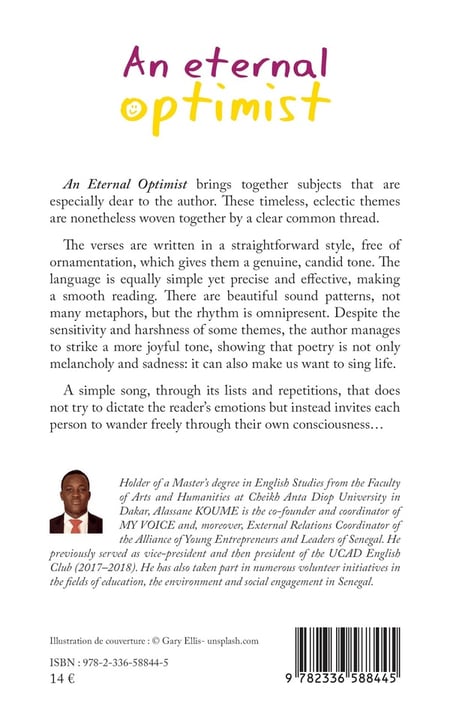 An eternal
optimist

An Eternal Optimist brings together subjects that are especially dear to the author. These timeless, eclectic themes are nonetheless woven together by a clear common thread.

The verses are written in a straightforward style, free of ornamentation, which gives them a genuine, candid tone. The language is equally simple yet precise and effective, making a smooth reading. There are beautiful sound patterns, not many metaphors, but the rhythm is omnipresent. Despite the sensitivity and harshness of some themes, the author manages to strike a more joyful tone, showing that poetry is not only melancholy and sadness: it can also make us want to sing life.

A simple song, through its lists and repetitions, that does not try to dictate the reader's emotions but instead invites each person to wander freely through their own consciousness…

Holder of a Master's degree in English Studies from the Faculty of Arts and Humanities at Cheikh Anta Diop University in Dakar, Alassane KOUME is the co-founder and coordinator of MY VOICE and, moreover, External Relations Coordinator of the Alliance of Young Entrepreneurs and Leaders of Senegal. He previously served as vice-president and then president of the UCAD English Club (2017–2018). He has also taken part in numerous volunteer initiatives in the fields of education, the environment and social engagement in Senegal.

Illustration de couverture : © Gary Ellis- unsplash.com

ISBN : 978-2-336-58844-5
14 €

9 782336 588445